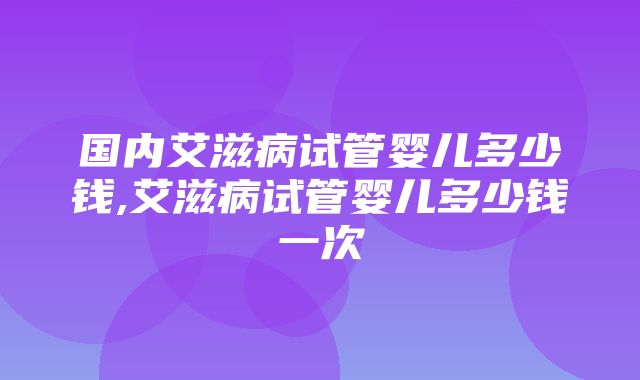 国内艾滋病试管婴儿多少钱,艾滋病试管婴儿多少钱一次